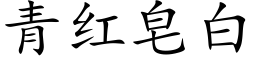 青红皂白